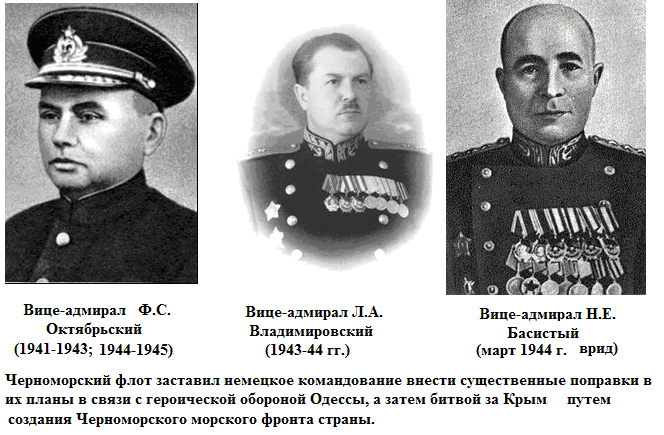 Вице-адмирал Ф.С. Октябрьский (1941-1943; 1944-1945)

Вице-адмирал Л.А. Владимировский (1943-44 гг.)

Вице-адмирал Н.Е. Басистый (март 1944 г. врид)

Черноморский флот заставил немецкое командование внести существенные поправки в их планы в связи с героической обороной Одессы, а затем битвой за Крым путем создания Черноморского морского фронта страны.